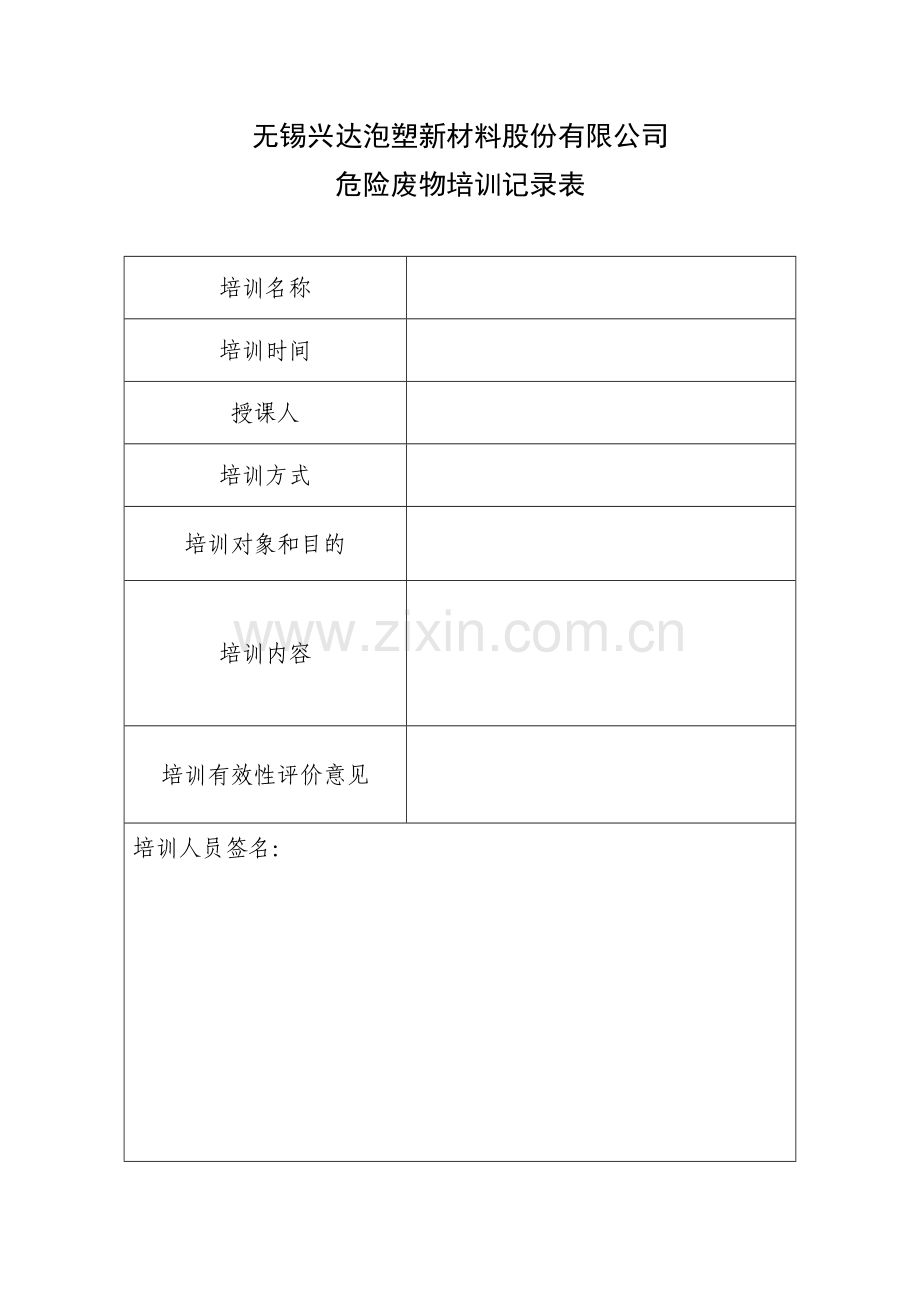 无锡兴达泡塑新材料股份有限公司
危险废物培训记录表

培训名称

培训时间

授课人

培训方式

培训对象和目的

培训内容

培训有效性评价意见

培训人员签名:

www.zixin.com.cn